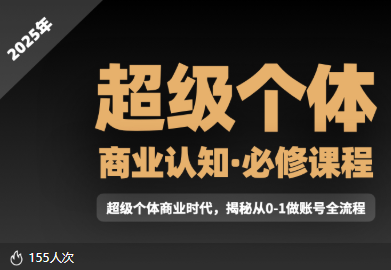 2025年

超级个体

商业认知·必修课程

超级个体商业时代，揭秘从0-1做账号全流程

155人次